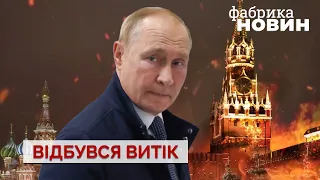 фабрика
НОВИН

ВІДБУВСЯ ВИТІК